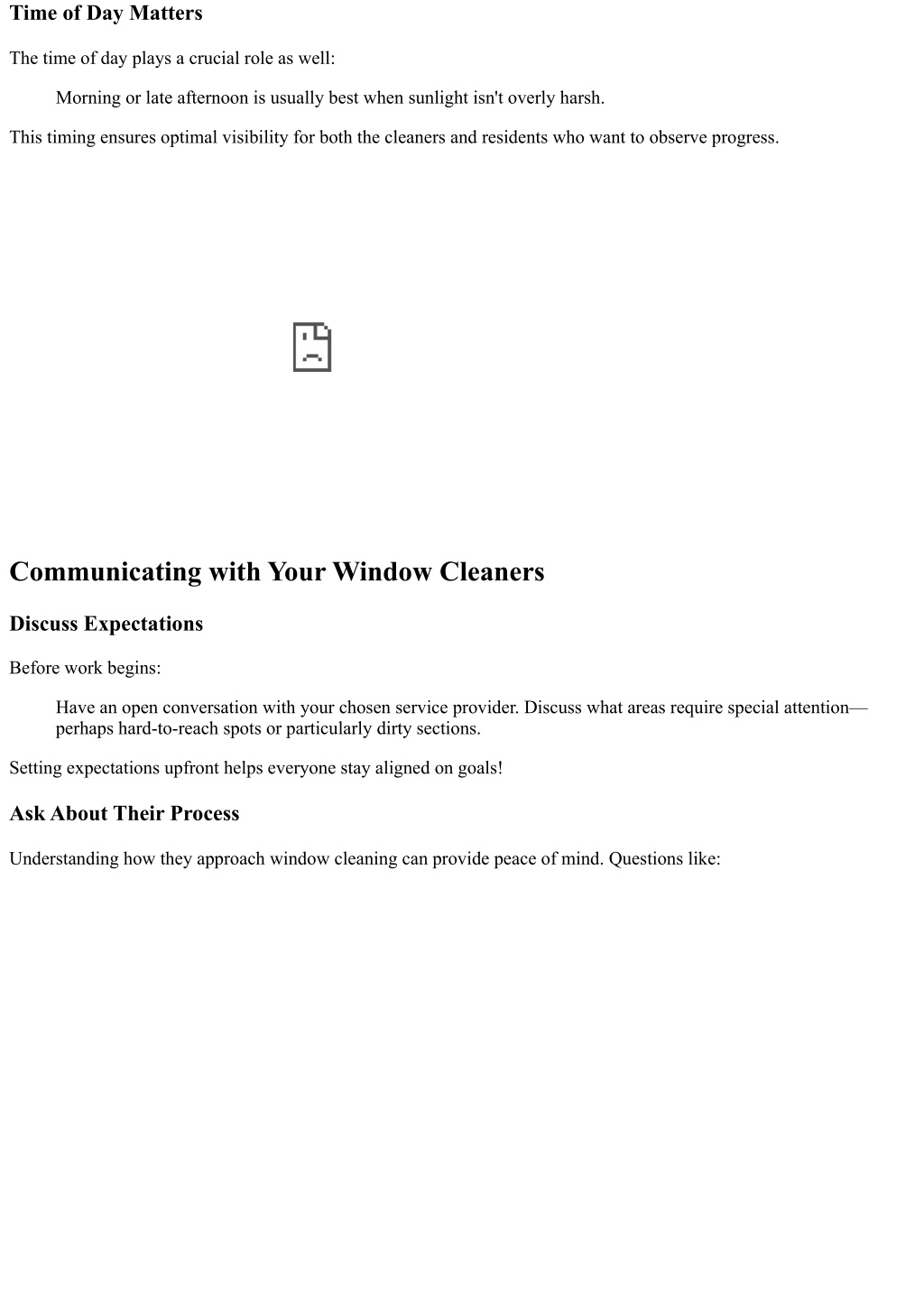 Time of Day Matters

The time of day plays a crucial role as well:

Morning or late afternoon is usually best when sunlight isn't overly harsh.

This timing ensures optimal visibility for both the cleaners and residents who want to observe progress.

Communicating with Your Window Cleaners

Discuss Expectations

Before work begins:

Have an open conversation with your chosen service provider. Discuss what areas require special attention—perhaps hard-to-reach spots or particularly dirty sections.

Setting expectations upfront helps everyone stay aligned on goals!

Ask About Their Process

Understanding how they approach window cleaning can provide peace of mind. Questions like: